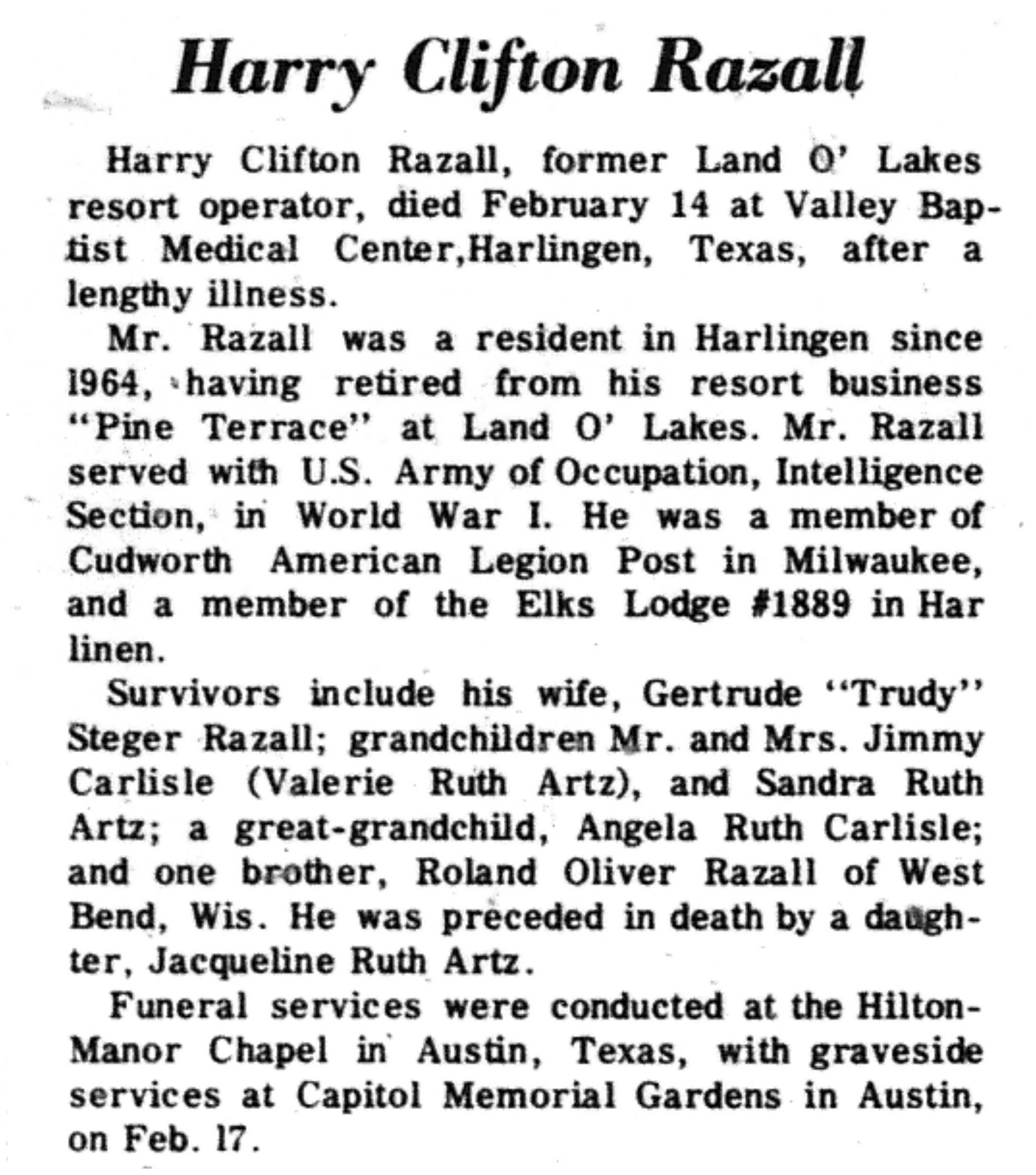 Harry Clifton Razall

Harry Clifton Razall, former Land O' Lakes resort operator, died February 14 at Valley Baptist Medical Center,Harlingen, Texas, after a lengthy illness.

Mr. Razall was a resident in Harlingen since 1964, having retired from his resort business "Pine Terrace" at Land O' Lakes. Mr. Razall served with U.S. Army of Occupation, Intelligence Section, in World War I. He was a member of Cudworth American Legion Post in Milwaukee, and a member of the Elks Lodge #1889 in Har linen.

Survivors include his wife, Gertrude "Trudy" Steger Razall; grandchildren Mr. and Mrs. Jimmy Carlisle (Valerie Ruth Artz), and Sandra Ruth Artz; a great-grandchild, Angela Ruth Carlisle; and one brother, Roland Oliver Razall of West Bend, Wis. He was preceded in death by a daughter, Jacqueline Ruth Artz.

Funeral services were conducted at the Hilton-Manor Chapel in Austin, Texas, with graveside services at Capitol Memorial Gardens in Austin, on Feb. 17.